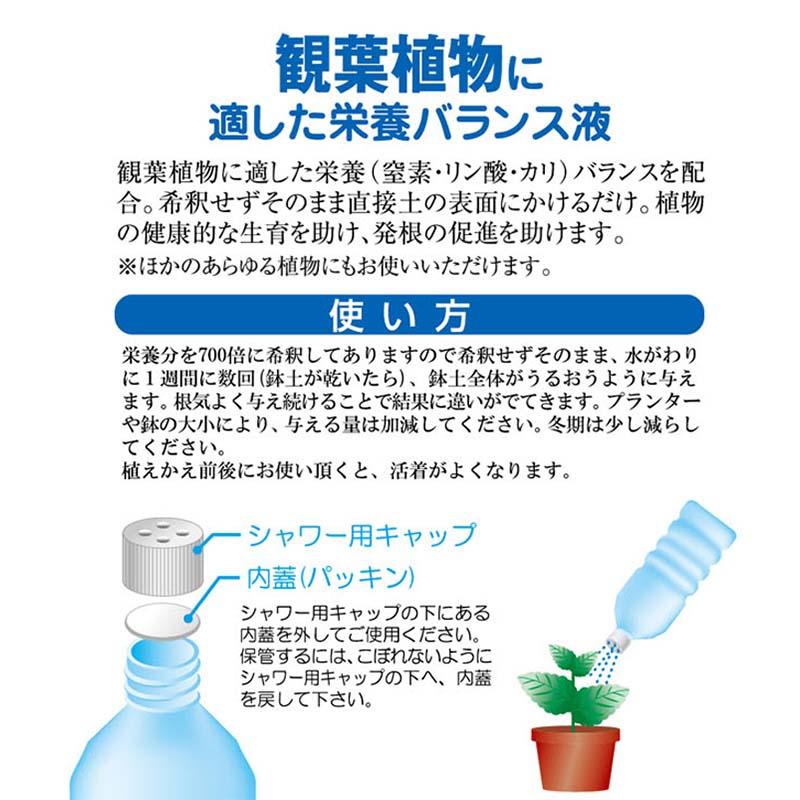 観葉植物に
適した栄養バランス液

観葉植物に適した栄養(窒素・リン酸・カリ)バランスを配合。希釈せずそのまま直接土の表面にかけるだけ。植物の健康的な生育を助け、発根の促進を助けます。
※ほかのあらゆる植物にもお使いいただけます。

使い方

栄養分を700倍に希釈してありますので希釈せずそのまま、水がわりに1週間に数回(鉢土が乾いたら)、鉢土全体がうるおうように与えます。根気よく与え続けることで結果に違いがでてきます。プランターや鉢の大小により、与える量は加減してください。冬期は少し減らしてください。
植えかえ前後にお使い頂くと、活着がよくなります。

シャワー用キャップ

内蓋(パッキン)

シャワー用キャップの下にある内蓋を外してご使用ください。保管するには、こぼれないようにシャワー用キャップの下へ、内蓋を戻して下さい。